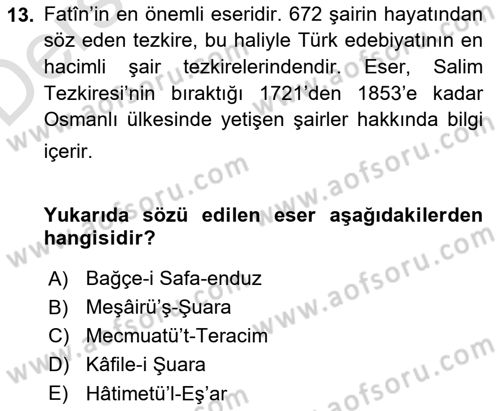 13. Fatîn'in en önemli eseridir. 672 şairin hayatından söz eden tezkire, bu haliyle Türk edebiyatının en hacimli şair tezkirelerindendir. Eser, Salim Tezkiresi'nin bıraktığı 1721'den 1853'e kadar Osmanlı ülkesinde yetişen şairler hakkında bilgi içerir.

Yukarıda sözü edilen eser aşağıdakilerden hangisidir?

A) Bağçe-i Safa-enduz
B) Meşâirü'ş-Şuara
C) Mecmuatü't-Teracim
D) Kâfile-i Şuara
E) Hâtimetü'l-Eş'ar

www.aofsoru.com